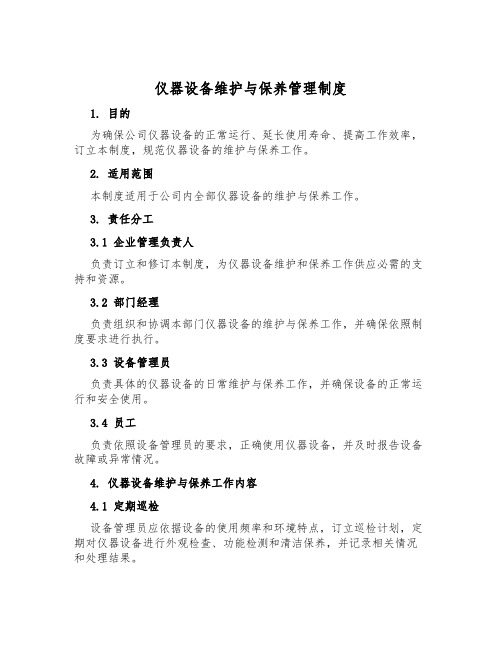 仪器设备维护与保养管理制度

1. 目的

为确保公司仪器设备的正常运行、延长使用寿命、提高工作效率，订立本制度，规范仪器设备的维护与保养工作。

2. 适用范围

本制度适用于公司内全部仪器设备的维护与保养工作。

3. 责任分工

3.1 企业管理负责人

负责订立和修订本制度，为仪器设备维护和保养工作供应必需的支持和资源。

3.2 部门经理

负责组织和协调本部门仪器设备的维护与保养工作，并确保依照制度要求进行执行。

3.3 设备管理员

负责具体的仪器设备的日常维护与保养工作，并确保设备的正常运行和安全使用。

3.4 员工

负责依照设备管理员的要求，正确使用仪器设备，并及时报告设备故障或异常情况。

4. 仪器设备维护与保养工作内容

4.1 定期巡检

设备管理员应依据设备的使用频率和环境特点，订立巡检计划，定期对仪器设备进行外观检查、功能检测和清洁保养，并记录相关情况和处理结果。